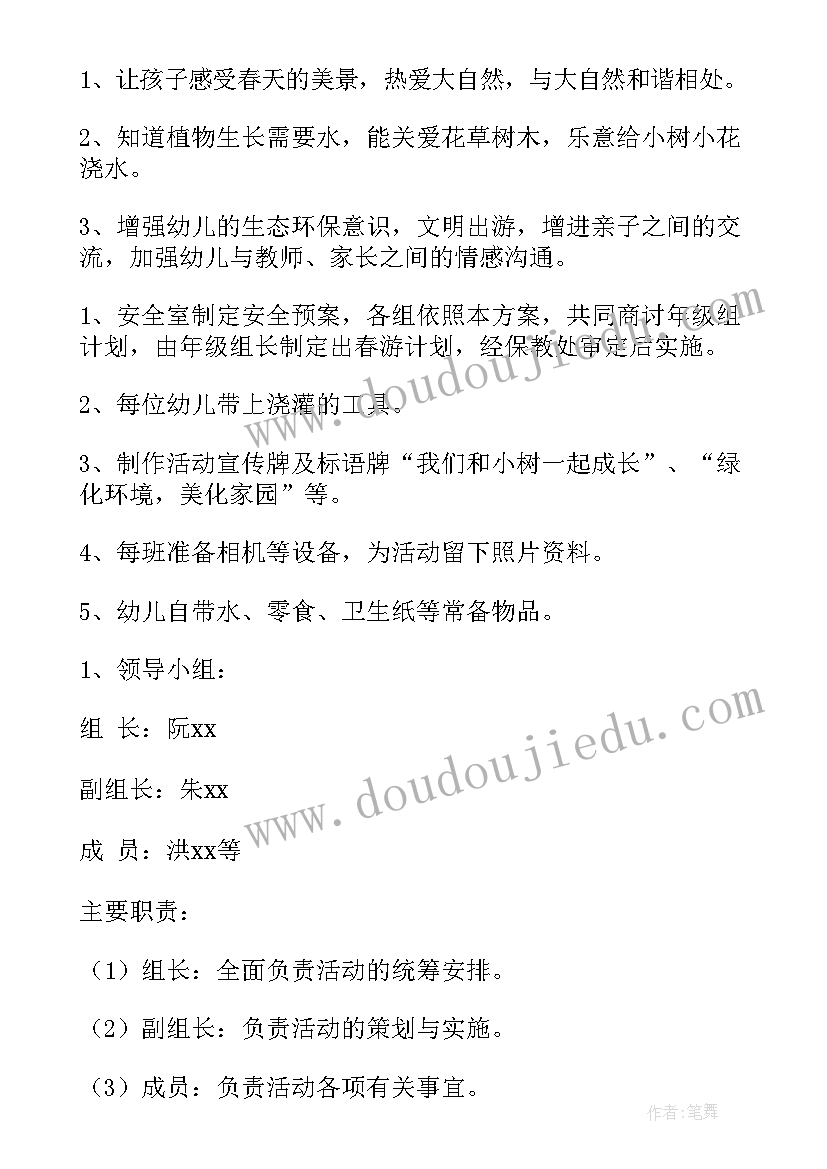 1、让孩子感受春天的美景，热爱大自然，与大自然和谐相处。

2、知道植物生长需要水，能关爱花草树木，乐意给小树小花浇水。

3、增强幼儿的生态环保意识，文明出游，增进亲子之间的交流，加强幼儿与教师、家长之间的情感沟通。

1、安全室制定安全预案，各组依照本方案，共同商讨年级组计划，由年级组长制定出春游计划，经保教处审定后实施。

2、每位幼儿带上浇灌的工具。

3、制作活动宣传牌及标语牌“我们和小树一起成长”、“绿化环境，美化家园”等。

4、每班准备相机等设备，为活动留下照片资料。

5、幼儿自带水、零食、卫生纸等常备物品。

1、领导小组：

组 长：阮xx

副组长：朱xx

成 员：洪xx等

主要职责：

（1）组长：全面负责活动的统筹安排。

（2）副组长：负责活动的策划与实施。

（3）成员：负责活动各项有关事宜。

www.doudoujiedu.com

www.doudoujiedu.com

作者：笔舞